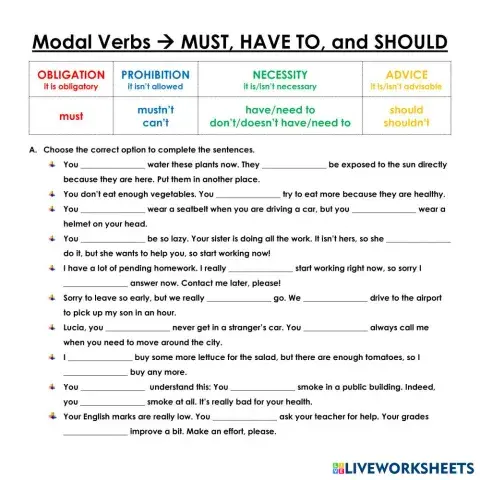 Modal Verbs → MUST, HAVE TO, and SHOULD

| OBLIGATION it is obligatory | PROHIBITION it isn't allowed | NECESSITY it is/isn't necessary | ADVICE it is/isn't advisable |
|---|---|---|---|
| must | mustn't can't | have/need to don't/doesn't have/need to | should shouldn't |

A. Choose the correct option to complete the sentences.

You _______________ water these plants now. They _______________ be exposed to the sun directly because they are here. Put them in another place.

You don't eat enough vegetables. You _______________ try to eat more because they are healthy.

You _______________ wear a seatbelt when you are driving a car, but you _______________ wear a helmet on your head.

You _______________ be so lazy. Your sister is doing all the work. It isn't hers, so she _______________ do it, but she wants to help you, so start working now!

I have a lot of pending homework. I really _______________ start working right now, so sorry I _______________ answer now. Contact me later, please!

Sorry to leave so early, but we really _______________ go. We _______________ drive to the airport to pick up my son in an hour.

Lucia, you _______________ never get in a stranger's car. You _______________ always call me when you need to move around the city.

I _______________ buy some more lettuce for the salad, but there are enough tomatoes, so I _______________ buy any more.

You _______________ understand this: You _______________ smoke in a public building. Indeed, you _______________ smoke at all. It's really bad for your health.

Your English marks are really low. You _______________ ask your teacher for help. Your grades _______________ improve a bit. Make an effort, please.

LIVEWORKSHEETS